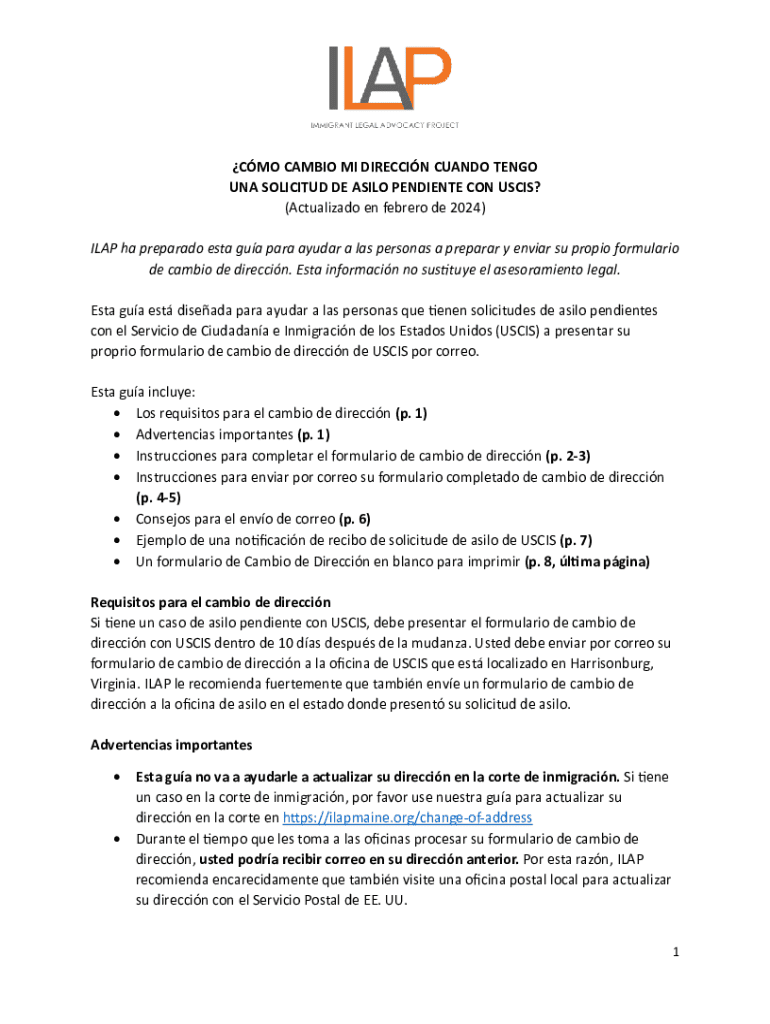 ILAP
IMMIGRANT LEGAL ADVOCACY PROJECT

¿CÓMO CAMBIO MI DIRECCIÓN CUANDO TENGO UNA SOLICITUD DE ASILO PENDIENTE CON USCIS?
(Actualizado en febrero de 2024)

ILAP ha preparado esta guía para ayudar a las personas a preparar y enviar su propio formulario de cambio de dirección. Esta información no sustituye el asesoramiento legal.

Esta guía está diseñada para ayudar a las personas que tienen solicitudes de asilo pendientes con el Servicio de Ciudadanía e Inmigración de los Estados Unidos (USCIS) a presentar su proprio formulario de cambio de dirección de USCIS por correo.

Esta guía incluye:
• Los requisitos para el cambio de dirección (p. 1)
• Advertencias importantes (p. 1)
• Instrucciones para completar el formulario de cambio de dirección (p. 2-3)
• Instrucciones para enviar por correo su formulario completado de cambio de dirección (p. 4-5)
• Consejos para el envío de correo (p. 6)
• Ejemplo de una notificación de recibo de solicitude de asilo de USCIS (p. 7)
• Un formulario de Cambio de Dirección en blanco para imprimir (p. 8, última página)

Requisitos para el cambio de dirección
Si tiene un caso de asilo pendiente con USCIS, debe presentar el formulario de cambio de dirección con USCIS dentro de 10 días después de la mudanza. Usted debe enviar por correo su formulario de cambio de dirección a la oficina de USCIS que está localizado en Harrisonburg, Virginia. ILAP le recomienda fuertemente que también envíe un formulario de cambio de dirección a la oficina de asilo en el estado donde presentó su solicitud de asilo.

Advertencias importantes
• Esta guía no va a ayudarle a actualizar su dirección en la corte de inmigración. Si tiene un caso en la corte de inmigración, por favor use nuestra guía para actualizar su dirección en la corte en https://ilapmaine.org/change-of-address
• Durante el tiempo que les toma a las oficinas procesar su formulario de cambio de dirección, usted podría recibir correo en su dirección anterior. Por esta razón, ILAP recomienda encarecidamente que también visite una oficina postal local para actualizar su dirección con el Servicio Postal de EE. UU.

1